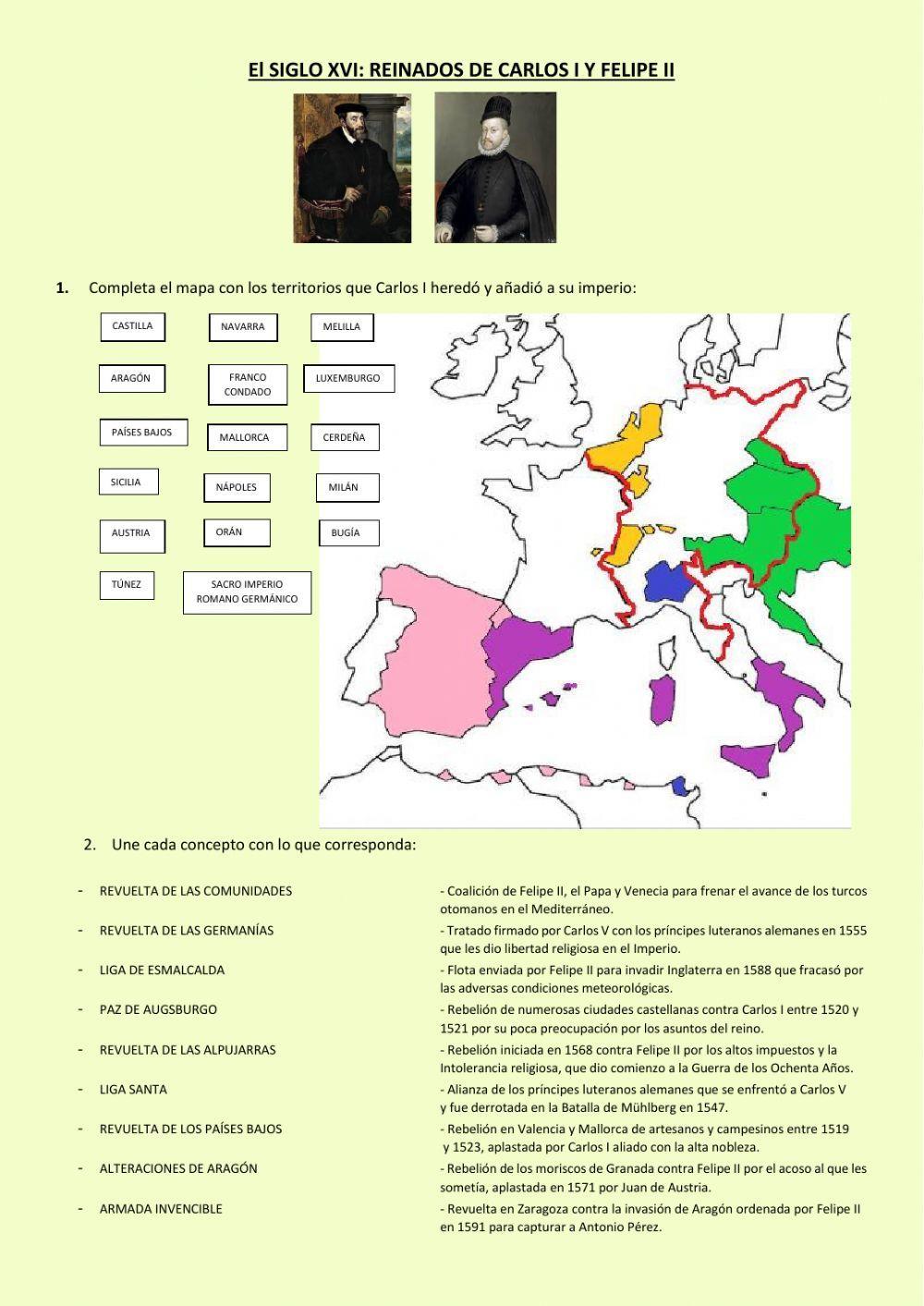 El SIGLO XVI: REINADOS DE CARLOS I Y FELIPE II

1. Completa el mapa con los territorios que Carlos I heredó y añadió a su imperio:

CASTILLA
NAVARRA
MELILLA
ARAGÓN
FRANCO CONDADO
LUXEMBURGO
PAÍSES BAJOS
MALLORCA
CERDEÑA
SICILIA
NÁPOLES
MILÁN
AUSTRIA
ORÁN
BUGÍA
TÚNEZ
SACRO IMPERIO ROMANO GERMÁNICO

2. Une cada concepto con lo que corresponda:

- REVUELTA DE LAS COMUNIDADES
- REVUELTA DE LAS GERMANÍAS
- LIGA DE ESMALCALDA
- PAZ DE AUGSBURGO
- REVUELTA DE LAS ALPUJARRAS
- LIGA SANTA
- REVUELTA DE LOS PAÍSES BAJOS
- ALTERACIONES DE ARAGÓN
- ARMADA INVENCIBLE

- Coalición de Felipe II, el Papa y Venecia para frenar el avance de los turcos otomanos en el Mediterráneo.
- Tratado firmado por Carlos V con los príncipes luteranos alemanes en 1555 que les dio libertad religiosa en el Imperio.
- Flota enviada por Felipe II para invadir Inglaterra en 1588 que fracasó por las adversas condiciones meteorológicas.
- Rebelión de numerosas ciudades castellanas contra Carlos I entre 1520 y 1521 por su poca preocupación por los asuntos del reino.
- Rebelión iniciada en 1568 contra Felipe II por los altos impuestos y la Intolerancia religiosa, que dio comienzo a la Guerra de los Ochenta Años.
- Alianza de los príncipes luteranos alemanes que se enfrentó a Carlos V y fue derrotada en la Batalla de Mühlberg en 1547.
- Rebelión en Valencia y Mallorca de artesanos y campesinos entre 1519 y 1523, aplastada por Carlos I aliado con la alta nobleza.
- Rebelión de los moriscos de Granada contra Felipe II por el acoso al que les sometía, aplastada en 1571 por Juan de Austria.
- Revuelta en Zaragoza contra la invasión de Aragón ordenada por Felipe II en 1591 para capturar a Antonio Pérez.